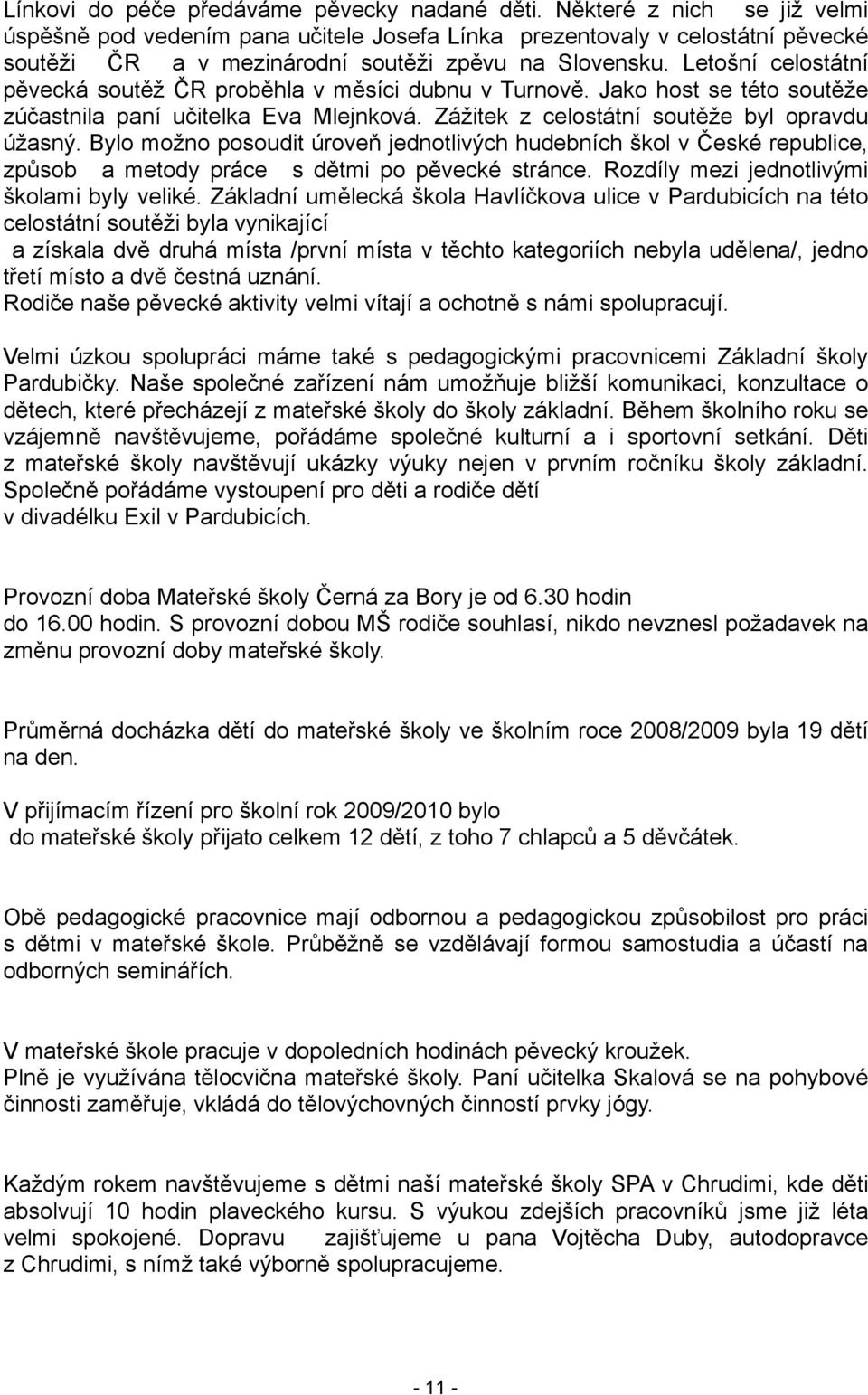 Línkovi do péče předáváme pěvecky nadané děti. Některé z nich se již velmi úspěšně pod vedením pana učitele Josefa Línka prezentovaly v celostátní pěvecké soutěži ČR a v mezinárodní soutěži zpěvu na Slovensku. Letošní celostátní pěvecká soutěž ČR proběhla v měsíci dubnu v Turnově. Jako host se této soutěže zúčastnila paní učitelka Eva Mlejnková. Zážitek z celostátní soutěže byl opravdu úžasný. Bylo možno posoudit úroveň jednotlivých hudebních škol v České republice, způsob a metody práce s dětmi po pěvecké stránce. Rozdíly mezi jednotlivými školami byly veliké. Základní umělecká škola Havlíčkova ulice v Pardubicích na této celostátní soutěži byla vynikající a získala dvě druhá místa /první místa v těchto kategoriích nebyla udělena/, jedno třetí místo a dvě čestná uznání.
Rodiče naše pěvecké aktivity velmi vítají a ochotně s námi spolupracují.

Velmi úzkou spolupráci máme také s pedagogickými pracovnicemi Základní školy Pardubičky. Naše společné zařízení nám umožňuje bližší komunikaci, konzultace o dětech, které přecházejí z mateřské školy do školy základní. Během školního roku se vzájemně navštěvujeme, pořádáme společné kulturní a i sportovní setkání. Děti z mateřské školy navštěvují ukázky výuky nejen v prvním ročníku školy základní. Společně pořádáme vystoupení pro děti a rodiče dětí v divadélku Exil v Pardubicích.

Provozní doba Mateřské školy Černá za Bory je od 6.30 hodin do 16.00 hodin. S provozní dobou MŠ rodiče souhlasí, nikdo nevznesl požadavek na změnu provozní doby mateřské školy.

Průměrná docházka dětí do mateřské školy ve školním roce 2008/2009 byla 19 dětí na den.

V přijímacím řízení pro školní rok 2009/2010 bylo do mateřské školy přijato celkem 12 dětí, z toho 7 chlapců a 5 děvčátek.

Obě pedagogické pracovnice mají odbornou a pedagogickou způsobilost pro práci s dětmi v mateřské škole. Průběžně se vzdělávají formou samostudia a účastí na odborných seminářích.

V mateřské škole pracuje v dopoledních hodinách pěvecký kroužek.
Plně je využívána tělocvična mateřské školy. Paní učitelka Skalová se na pohybové činnosti zaměřuje, vkládá do tělovýchovných činností prvky jógy.

Každým rokem navštěvujeme s dětmi naší mateřské školy SPA v Chrudimi, kde děti absolvují 10 hodin plaveckého kursu. S výukou zdejších pracovníků jsme již léta velmi spokojené. Dopravu zajišťujeme u pana Vojtěcha Duby, autodopravce z Chrudimi, s nímž také výborně spolupracujeme.

- 11 -